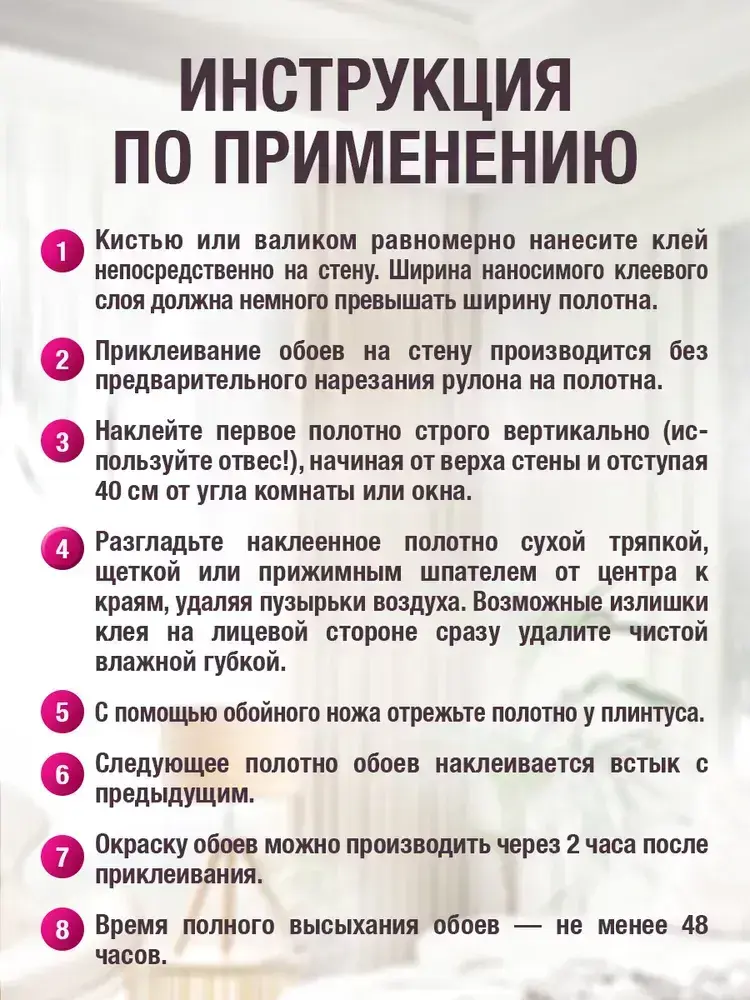 ИНСТРУКЦИЯ ПО ПРИМЕНЕНИЮ

1 Кистью или валиком равномерно нанесите клей непосредственно на стену. Ширина наносимого клеевого слоя должна немного превышать ширину полотна.

2 Приклеивание обоев на стену производится без предварительного нарезания рулона на полотна.

3 Наклейте первое полотно строго вертикально (используйте отвес!), начиная от верха стены и отступая 40 см от угла комнаты или окна.

4 Разгладьте наклеенное полотно сухой тряпкой, щеткой или прижимным шпателем от центра к краям, удаляя пузырьки воздуха. Возможные излишки клея на лицевой стороне сразу удалите чистой влажной губкой.

5 С помощью обойного ножа отрежьте полотно у плинтуса.

6 Следующее полотно обоев наклеивается встык с предыдущим.

7 Окраску обоев можно производить через 2 часа после приклеивания.

8 Время полного высыхания обоев — не менее 48 часов.